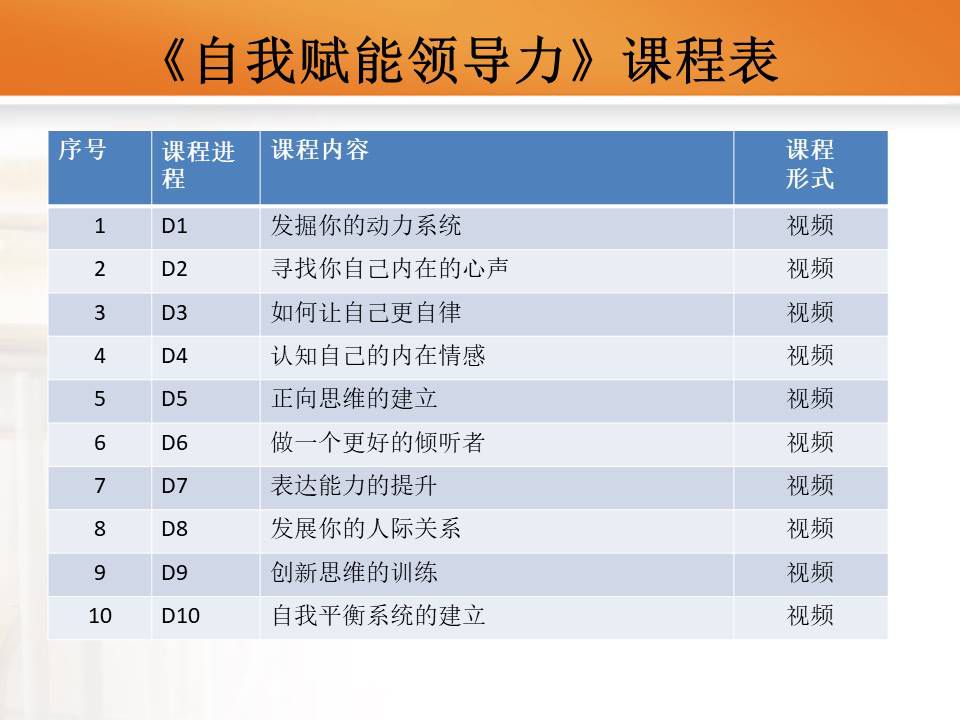 《自我赋能领导力》课程表

| 序号 | 课程进程 | 课程内容 | 课程形式 |
|---|---|---|---|
| 1 | D1 | 发掘你的动力系统 | 视频 |
| 2 | D2 | 寻找你自己内在的心声 | 视频 |
| 3 | D3 | 如何让自己更自律 | 视频 |
| 4 | D4 | 认知自己的内在情感 | 视频 |
| 5 | D5 | 正向思维的建立 | 视频 |
| 6 | D6 | 做一个更好的倾听者 | 视频 |
| 7 | D7 | 表达能力的提升 | 视频 |
| 8 | D8 | 发展你的人际关系 | 视频 |
| 9 | D9 | 创新思维的训练 | 视频 |
| 10 | D10 | 自我平衡系统的建立 | 视频 |